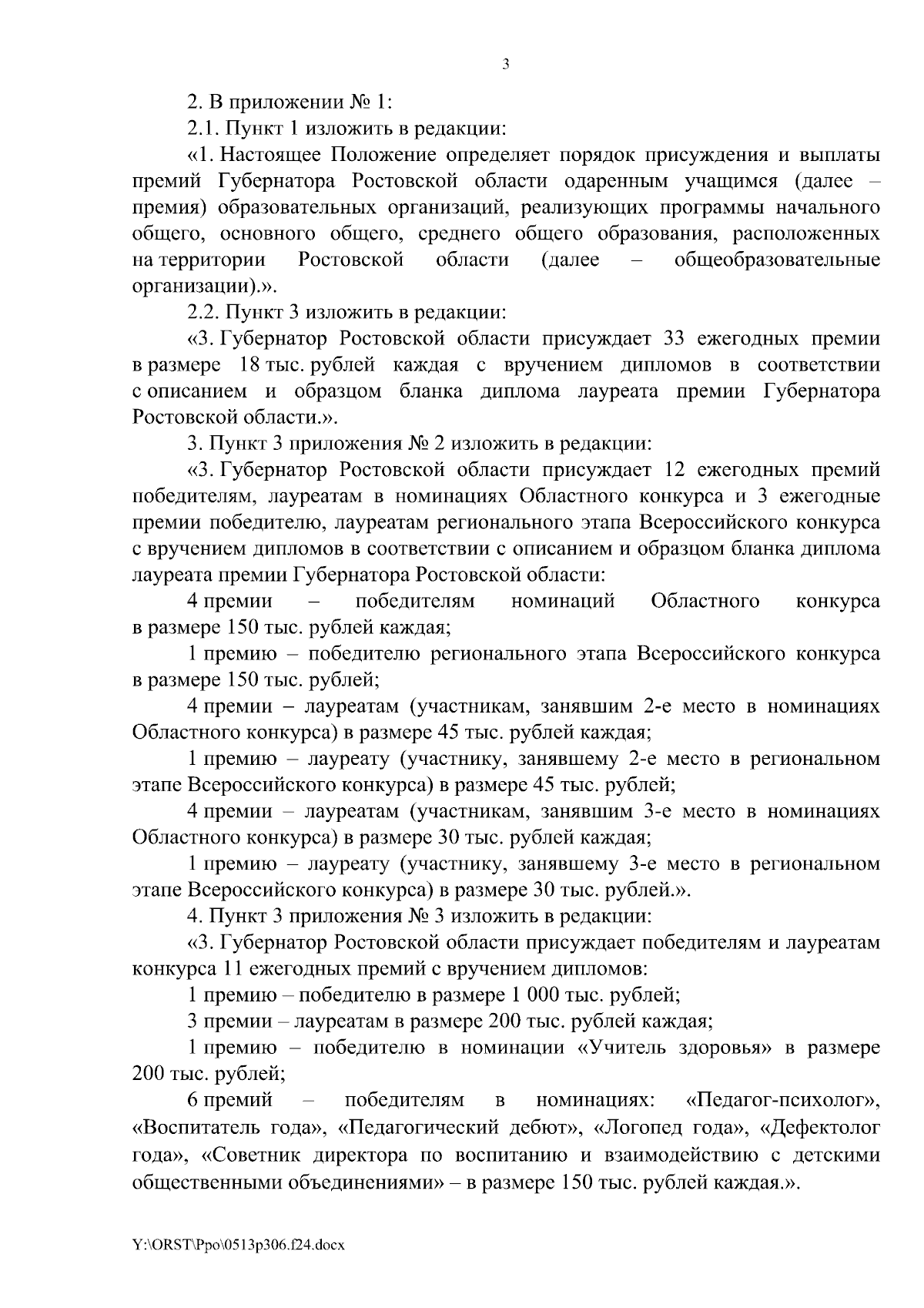 3

2. В приложении № 1:

2.1. Пункт 1 изложить в редакции:

«1. Настоящее Положение определяет порядок присуждения и выплаты премий Губернатора Ростовской области одаренным учащимся (далее – премия) образовательных организаций, реализующих программы начального общего, основного общего, среднего общего образования, расположенных на территории Ростовской области (далее – общеобразовательные организации).».

2.2. Пункт 3 изложить в редакции:

«3. Губернатор Ростовской области присуждает 33 ежегодных премии в размере 18 тыс. рублей каждая с вручением дипломов в соответствии с описанием и образцом бланка диплома лауреата премии Губернатора Ростовской области.».

3. Пункт 3 приложения № 2 изложить в редакции:

«3. Губернатор Ростовской области присуждает 12 ежегодных премий победителям, лауреатам в номинациях Областного конкурса и 3 ежегодные премии победителю, лауреатам регионального этапа Всероссийского конкурса с вручением дипломов в соответствии с описанием и образцом бланка диплома лауреата премии Губернатора Ростовской области:

4 премии – победителям номинаций Областного конкурса в размере 150 тыс. рублей каждая;

1 премию – победителю регионального этапа Всероссийского конкурса в размере 150 тыс. рублей;

4 премии – лауреатам (участникам, занявшим 2-е место в номинациях Областного конкурса) в размере 45 тыс. рублей каждая;

1 премию – лауреату (участнику, занявшему 2-е место в региональном этапе Всероссийского конкурса) в размере 45 тыс. рублей;

4 премии – лауреатам (участникам, занявшим 3-е место в номинациях Областного конкурса) в размере 30 тыс. рублей каждая;

1 премию – лауреату (участнику, занявшему 3-е место в региональном этапе Всероссийского конкурса) в размере 30 тыс. рублей.».

4. Пункт 3 приложения № 3 изложить в редакции:

«3. Губернатор Ростовской области присуждает победителям и лауреатам конкурса 11 ежегодных премий с вручением дипломов:

1 премию – победителю в размере 1 000 тыс. рублей;

3 премии – лауреатам в размере 200 тыс. рублей каждая;

1 премию – победителю в номинации «Учитель здоровья» в размере 200 тыс. рублей;

6 премий – победителям в номинациях: «Педагог-психолог», «Воспитатель года», «Педагогический дебют», «Логопед года», «Дефектолог года», «Советник директора по воспитанию и взаимодействию с детскими общественными объединениями» – в размере 150 тыс. рублей каждая.».

Y:\ORST\Ppo\0513p306.f24.docx